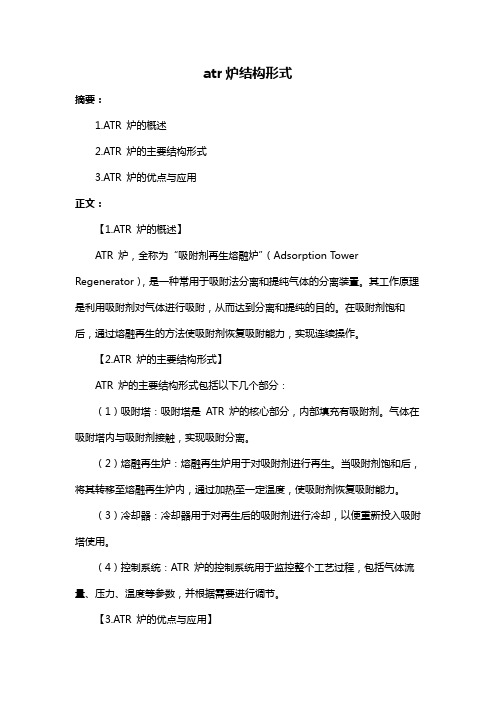 atr 炉结构形式

摘要：

1.ATR 炉的概述

2.ATR 炉的主要结构形式

3.ATR 炉的优点与应用

正文：

【1.ATR 炉的概述】

ATR 炉，全称为“吸附剂再生熔融炉”（Adsorption Tower Regenerator），是一种常用于吸附法分离和提纯气体的分离装置。其工作原理是利用吸附剂对气体进行吸附，从而达到分离和提纯的目的。在吸附剂饱和后，通过熔融再生的方法使吸附剂恢复吸附能力，实现连续操作。

【2.ATR 炉的主要结构形式】

ATR 炉的主要结构形式包括以下几个部分：

（1）吸附塔：吸附塔是 ATR 炉的核心部分，内部填充有吸附剂。气体在吸附塔内与吸附剂接触，实现吸附分离。

（2）熔融再生炉：熔融再生炉用于对吸附剂进行再生。当吸附剂饱和后，将其转移至熔融再生炉内，通过加热至一定温度，使吸附剂恢复吸附能力。

（3）冷却器：冷却器用于对再生后的吸附剂进行冷却，以便重新投入吸附塔使用。

（4）控制系统：ATR 炉的控制系统用于监控整个工艺过程，包括气体流量、压力、温度等参数，并根据需要进行调节。

【3.ATR 炉的优点与应用】